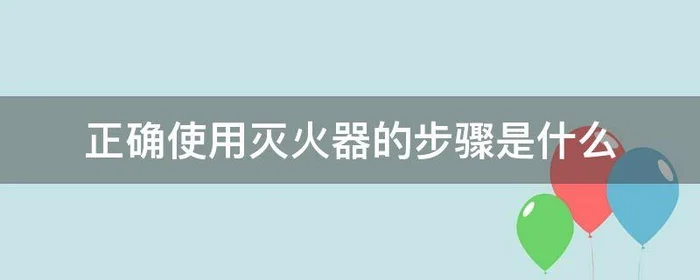 正确使用灭火器的步骤是什么